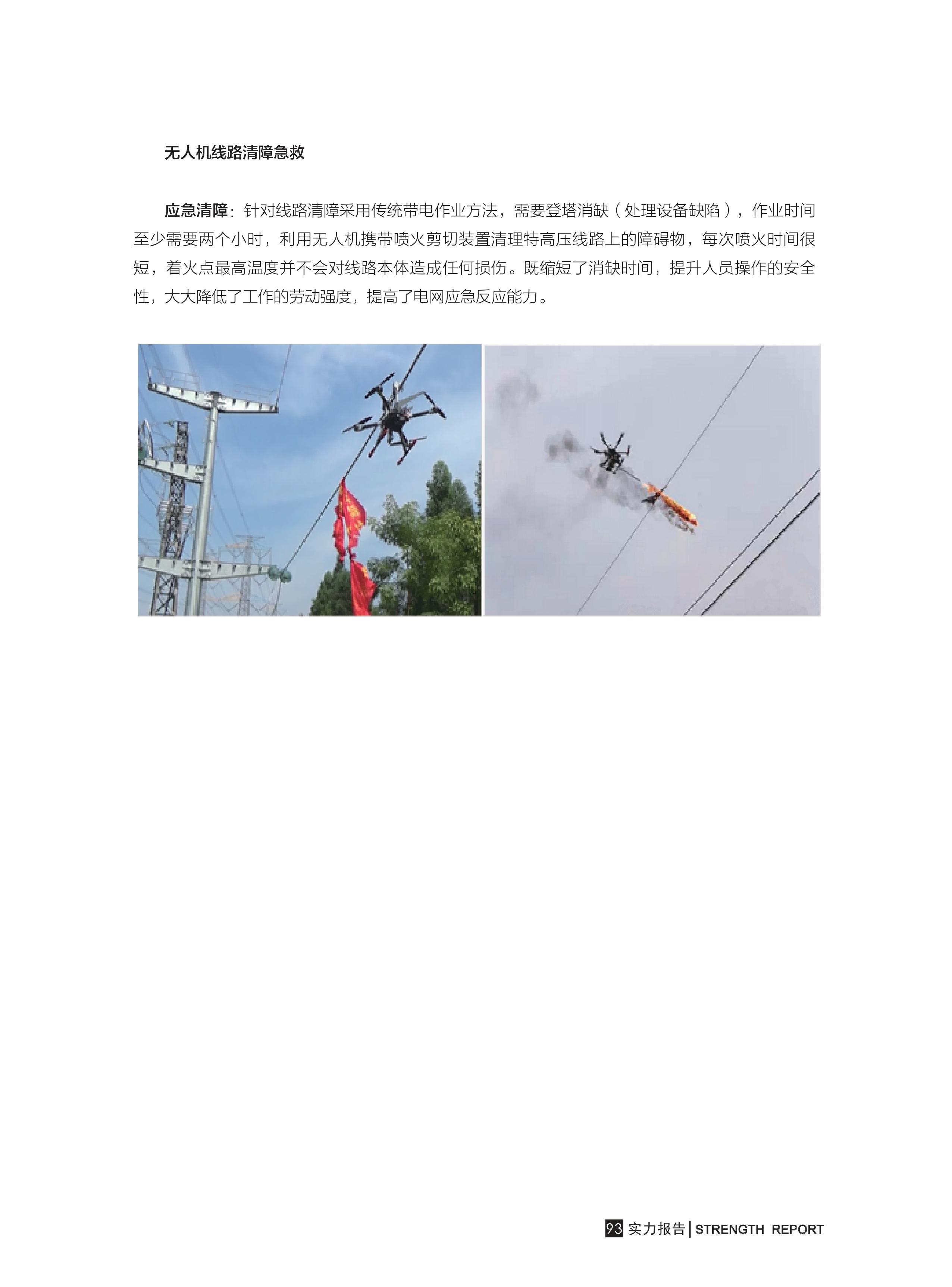 无人机线路清障急救

应急清障：针对线路清障采用传统带电作业方法，需要登塔消缺（处理设备缺陷），作业时间至少需要两个小时，利用无人机携带喷火剪切装置清理特高压线路上的障碍物，每次喷火时间很短，着火点最高温度并不会对线路本体造成任何损伤。既缩短了消缺时间，提升人员操作的安全性，大大降低了工作的劳动强度，提高了电网应急反应能力。

93 实力报告 | STRENGTH REPORT